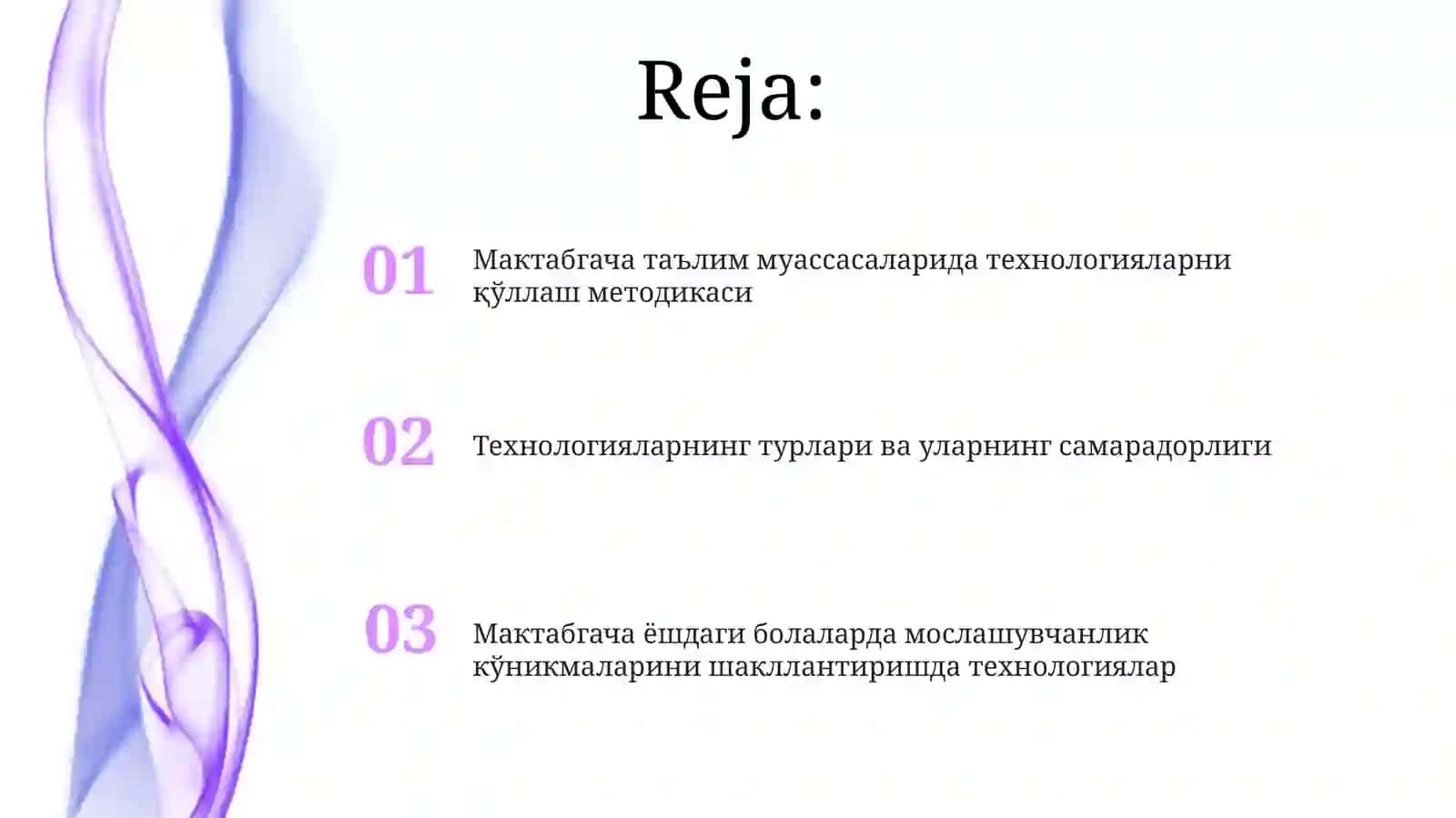 Reja:

01 Мактабгача таълим муассасаларида технологияларни қўллаш методикаси

02 Технологияларнинг турлари ва уларнинг самарадорлиги

03 Мактабгача ёшдаги болаларда мослашувчанлик кўникмаларини шакллантиришда технологиялар